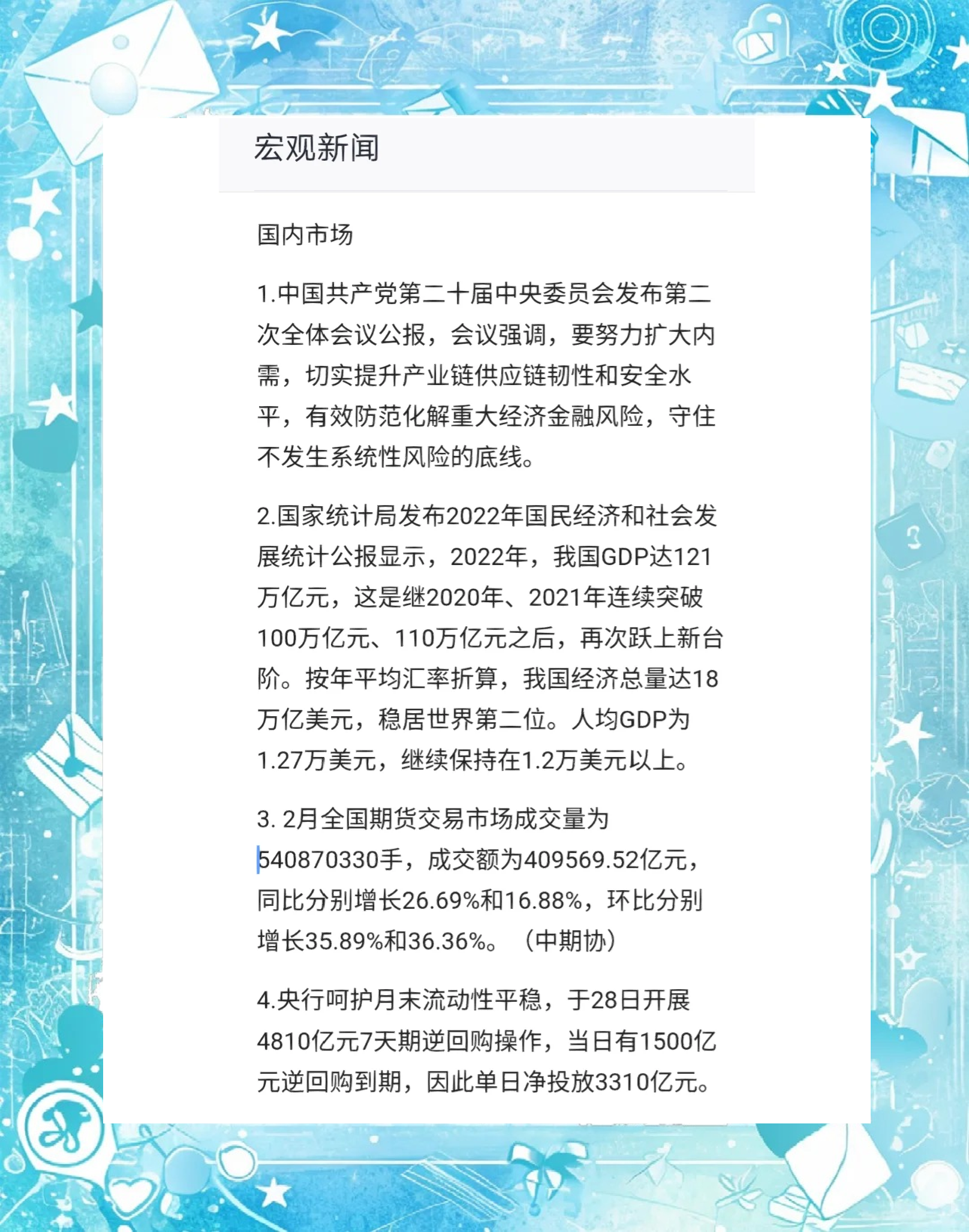 宏观新闻

国内市场

1.中国共产党第二十届中央委员会发布第二次全体会议公报，会议强调，要努力扩大内需，切实提升产业链供应链韧性和安全水平，有效防范化解重大经济金融风险，守住不发生系统性风险的底线。

2.国家统计局发布2022年国民经济和社会发展统计公报显示，2022年，我国GDP达121万亿元，这是继2020年、2021年连续突破100万亿元、110万亿元之后，再次跃上新台阶。按年平均汇率折算，我国经济总量达18万亿美元，稳居世界第二位。人均GDP为1.27万美元，继续保持在1.2万美元以上。

3. 2月全国期货交易市场成交量为540870330手，成交额为409569.52亿元，同比分别增长26.69%和16.88%，环比分别增长35.89%和36.36%。（中期协）

4.央行呵护月末流动性平稳，于28日开展4810亿元7天期逆回购操作，当日有1500亿元逆回购到期，因此单日净投放3310亿元。